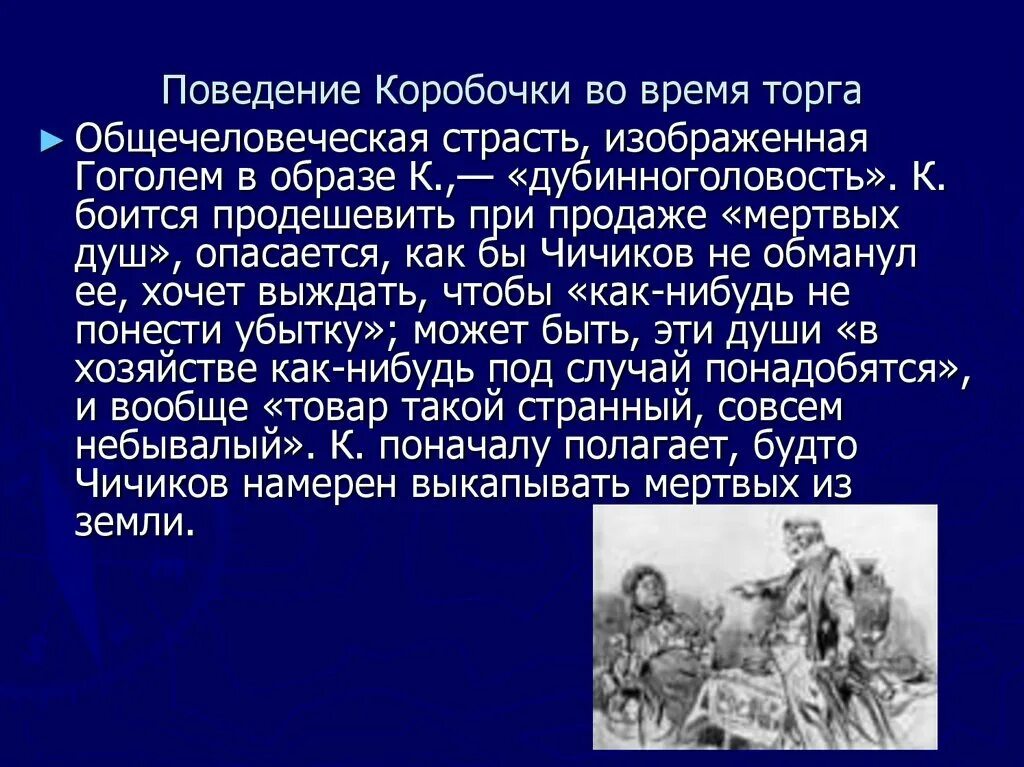 Поведение Коробочки во время торга

► Общечеловеческая страсть, изображенная Гоголем в образе К.,— «дубинноголовость». К. боится продешевить при продаже «мертвых душ», опасается, как бы Чичиков не обманул ее, хочет выждать, чтобы «как-нибудь не понести убытку»; может быть, эти души «в хозяйстве как-нибудь под случай понадобятся», и вообще «товар такой странный, совсем небывалый». К. поначалу полагает, будто Чичиков намерен выкапывать мертвых из земли.